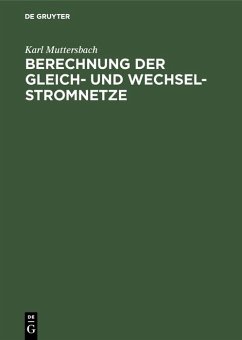 DE GRUYTER

Karl Muttersbach

BERECHNUNG DER GLEICH- UND WECHSELSTROMNETZE

DE
G